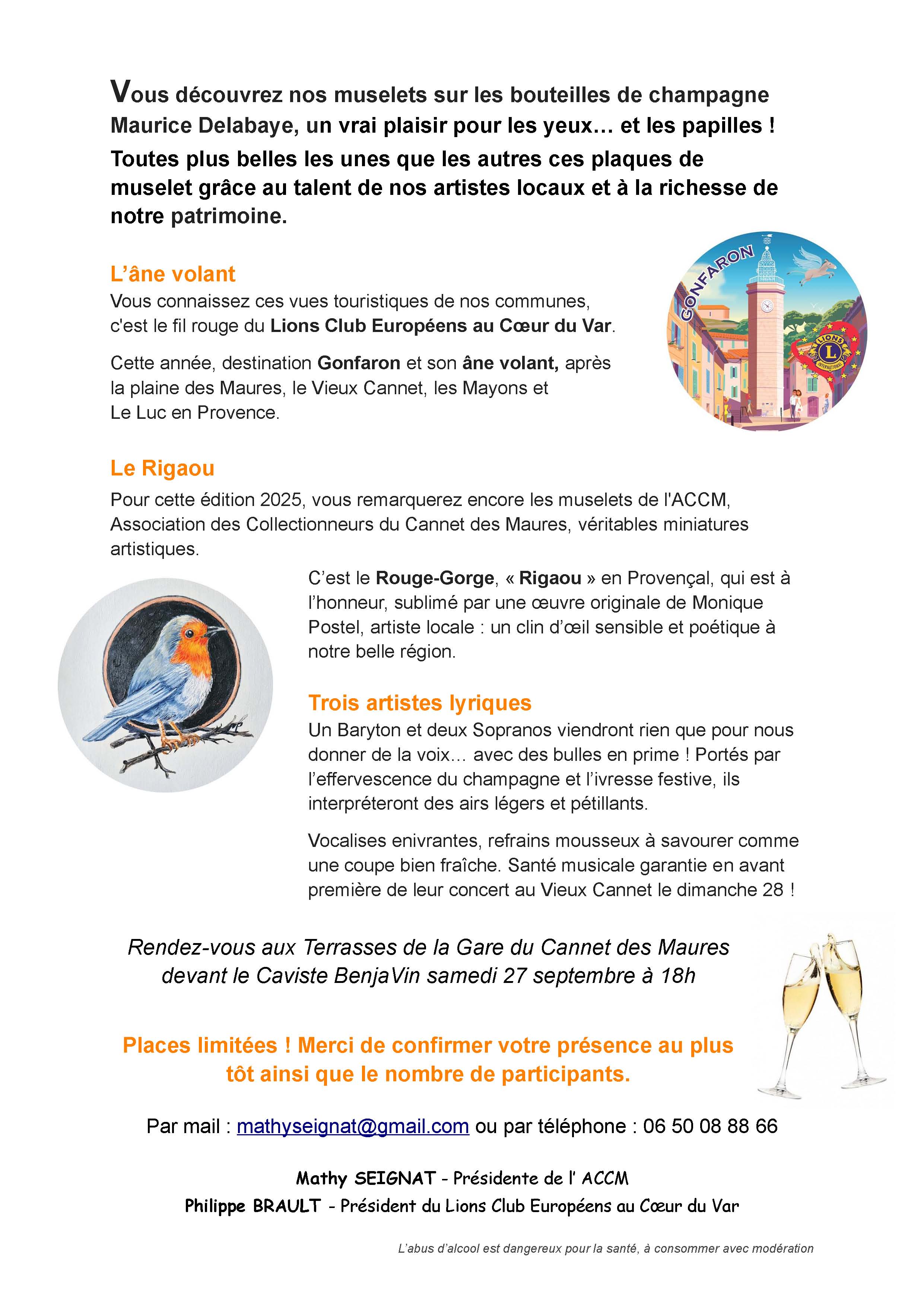 Vous découvrez nos muselets sur les bouteilles de champagne Maurice Delabaye, un vrai plaisir pour les yeux… et les papilles !
Toutes plus belles les unes que les autres ces plaques de muselet grâce au talent de nos artistes locaux et à la richesse de notre patrimoine.

L'âne volant
Vous connaissez ces vues touristiques de nos communes, c'est le fil rouge du Lions Club Européens au Cœur du Var.

Cette année, destination Gonfaron et son âne volant, après la plaine des Maures, le Vieux Cannet, les Mayons et Le Luc en Provence.

GONFARON

LIONS INTERNATIONAL

Le Rigaou
Pour cette édition 2025, vous remarquerez encore les muselets de l'ACCM, Association des Collectionneurs du Cannet des Maures, véritables miniatures artistiques.

C'est le Rouge-Gorge, « Rigaou » en Provençal, qui est à l'honneur, sublimé par une œuvre originale de Monique Postel, artiste locale : un clin d'œil sensible et poétique à notre belle région.

Trois artistes lyriques
Un Baryton et deux Sopranos viendront rien que pour nous donner de la voix… avec des bulles en prime ! Portés par l'effervescence du champagne et l'ivresse festive, ils interpréteront des airs légers et pétillants.

Vocalises enivrantes, refrains mousseux à savourer comme une coupe bien fraîche. Santé musicale garantie en avant première de leur concert au Vieux Cannet le dimanche 28 !

Rendez-vous aux Terrasses de la Gare du Cannet des Maures devant le Caviste BenjaVin samedi 27 septembre à 18h

Places limitées ! Merci de confirmer votre présence au plus tôt ainsi que le nombre de participants.

Par mail : mathyseignat@gmail.com ou par téléphone : 06 50 08 88 66

Mathy SEIGNAT - Présidente de l' ACCM
Philippe BRAULT - Président du Lions Club Européens au Cœur du Var

L'abus d'alcool est dangereux pour la santé, à consommer avec modération